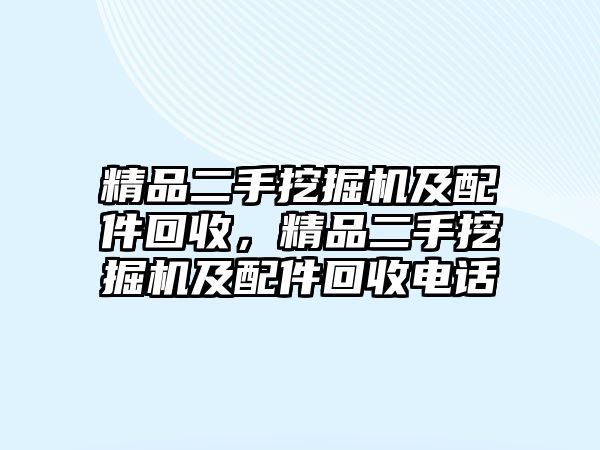 精品二手挖掘机及配件回收，精品二手挖掘机及配件回收电话